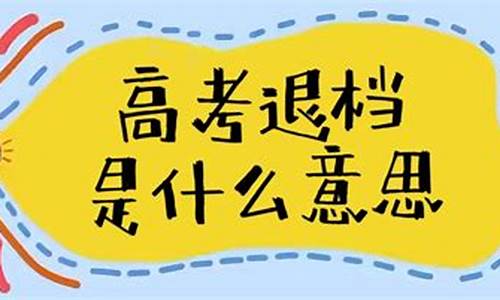 高考退档
是什么意思